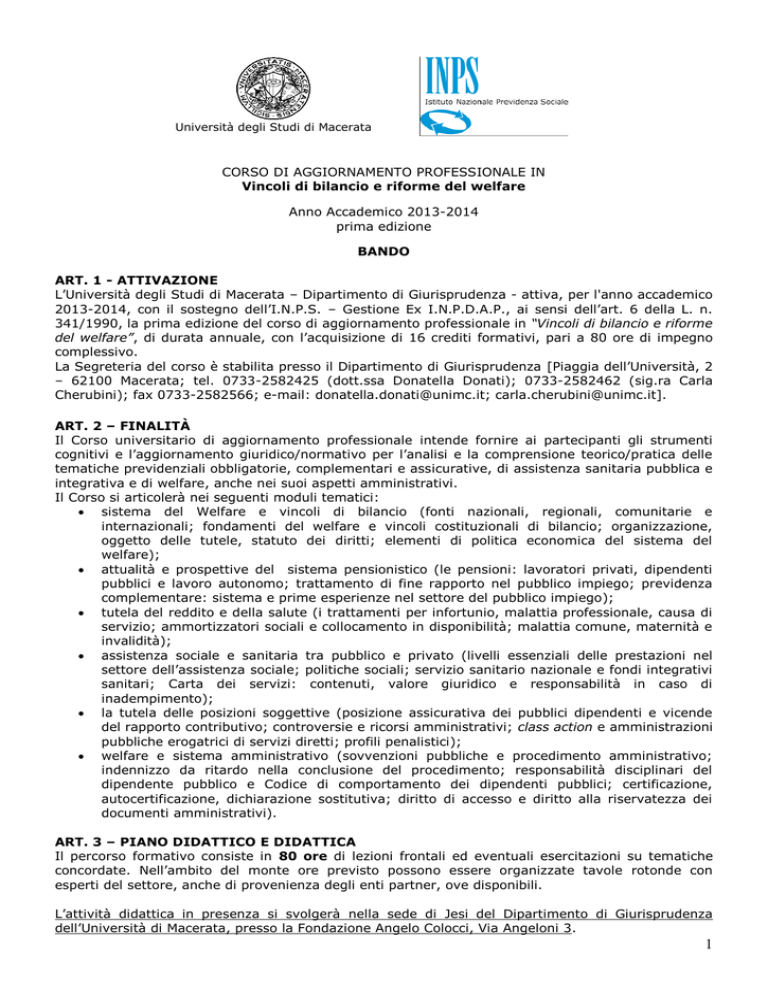 Università degli Studi di Macerata

INPS
Istituto Nazionale Previdenza Sociale

CORSO DI AGGIORNAMENTO PROFESSIONALE IN
Vincoli di bilancio e riforme del welfare

Anno Accademico 2013-2014
prima edizione

BANDO

ART. 1 - ATTIVAZIONE
L'Università degli Studi di Macerata – Dipartimento di Giurisprudenza - attiva, per l'anno accademico 2013-2014, con il sostegno dell'I.N.P.S. – Gestione Ex I.N.P.D.A.P., ai sensi dell'art. 6 della L. n. 341/1990, la prima edizione del corso di aggiornamento professionale in "Vincoli di bilancio e riforme del welfare", di durata annuale, con l'acquisizione di 16 crediti formativi, pari a 80 ore di impegno complessivo.
La Segreteria del corso è stabilita presso il Dipartimento di Giurisprudenza [Piaggia dell'Università, 2 – 62100 Macerata; tel. 0733-2582425 (dott.ssa Donatella Donati); 0733-2582462 (sig.ra Carla Cherubini); fax 0733-2582566; e-mail: donatella.donati@unimc.it; carla.cherubini@unimc.it].

ART. 2 – FINALITÀ
Il Corso universitario di aggiornamento professionale intende fornire ai partecipanti gli strumenti cognitivi e l'aggiornamento giuridico/normativo per l'analisi e la comprensione teorico/pratica delle tematiche previdenziali obbligatorie, complementari e assicurative, di assistenza sanitaria pubblica e integrativa e di welfare, anche nei suoi aspetti amministrativi.
Il Corso si articolerà nei seguenti moduli tematici:
• sistema del Welfare e vincoli di bilancio (fonti nazionali, regionali, comunitarie e internazionali; fondamenti del welfare e vincoli costituzionali di bilancio; organizzazione, oggetto delle tutele, statuto dei diritti; elementi di politica economica del sistema del welfare);
• attualità e prospettive del sistema pensionistico (le pensioni: lavoratori privati, dipendenti pubblici e lavoro autonomo; trattamento di fine rapporto nel pubblico impiego; previdenza complementare: sistema e prime esperienze nel settore del pubblico impiego);
• tutela del reddito e della salute (i trattamenti per infortunio, malattia professionale, causa di servizio; ammortizzatori sociali e collocamento in disponibilità; malattia comune, maternità e invalidità);
• assistenza sociale e sanitaria tra pubblico e privato (livelli essenziali delle prestazioni nel settore dell'assistenza sociale; politiche sociali; servizio sanitario nazionale e fondi integrativi sanitari; Carta dei servizi: contenuti, valore giuridico e responsabilità in caso di inadempimento);
• la tutela delle posizioni soggettive (posizione assicurativa dei pubblici dipendenti e vicende del rapporto contributivo; controversie e ricorsi amministrativi; class action e amministrazioni pubbliche erogatrici di servizi diretti; profili penalistici);
• welfare e sistema amministrativo (sovvenzioni pubbliche e procedimento amministrativo; indennizzo da ritardo nella conclusione del procedimento; responsabilità disciplinari del dipendente pubblico e Codice di comportamento dei dipendenti pubblici; certificazione, autocertificazione, dichiarazione sostitutiva; diritto di accesso e diritto alla riservatezza dei documenti amministrativi).

ART. 3 – PIANO DIDATTICO E DIDATTICA
Il percorso formativo consiste in 80 ore di lezioni frontali ed eventuali esercitazioni su tematiche concordate. Nell'ambito del monte ore previsto possono essere organizzate tavole rotonde con esperti del settore, anche di provenienza degli enti partner, ove disponibili.

L'attività didattica in presenza si svolgerà nella sede di Jesi del Dipartimento di Giurisprudenza dell'Università di Macerata, presso la Fondazione Angelo Colocci, Via Angeloni 3.

1